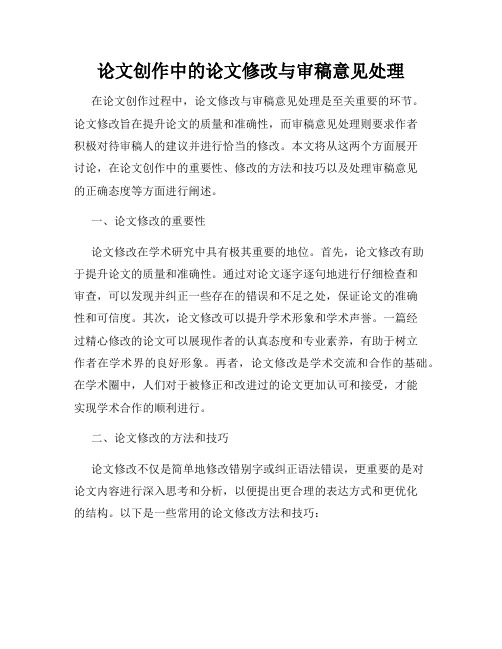 论文创作中的论文修改与审稿意见处理

在论文创作过程中，论文修改与审稿意见处理是至关重要的环节。论文修改旨在提升论文的质量和准确性，而审稿意见处理则要求作者积极对待审稿人的建议并进行恰当的修改。本文将从这两个方面展开讨论，在论文创作中的重要性、修改的方法和技巧以及处理审稿意见的正确态度等方面进行阐述。

一、论文修改的重要性

论文修改在学术研究中具有极其重要的地位。首先，论文修改有助于提升论文的质量和准确性。通过对论文逐字逐句地进行仔细检查和审查，可以发现并纠正一些存在的错误和不足之处，保证论文的准确性和可信度。其次，论文修改可以提升学术形象和学术声誉。一篇经过精心修改的论文可以展现作者的认真态度和专业素养，有助于树立作者在学术界的良好形象。再者，论文修改是学术交流和合作的基础。在学术圈中，人们对于被修正和改进过的论文更加认可和接受，才能实现学术合作的顺利进行。

二、论文修改的方法和技巧

论文修改不仅是简单地修改错别字或纠正语法错误，更重要的是对论文内容进行深入思考和分析，以便提出更合理的表达方式和更优化的结构。以下是一些常用的论文修改方法和技巧：